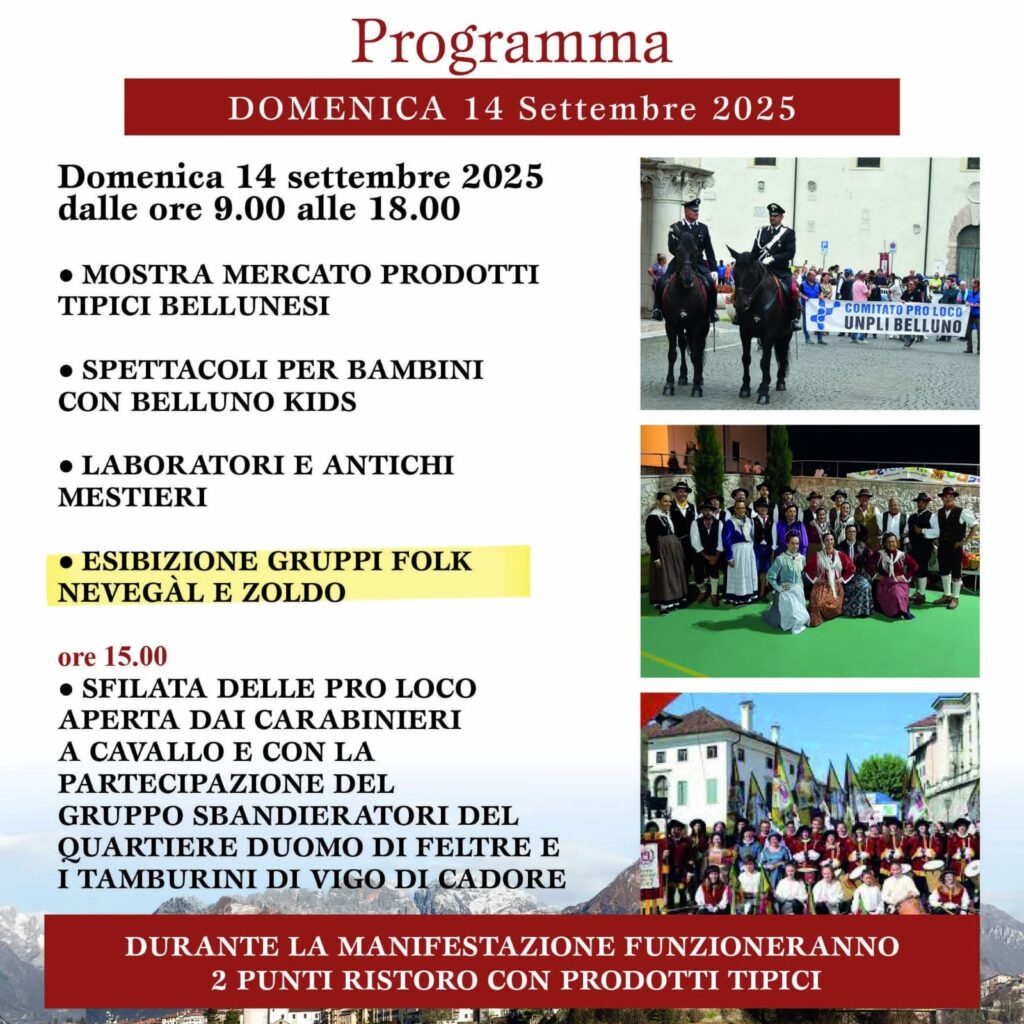 Programma

DOMENICA 14 Settembre 2025

Domenica 14 settembre 2025 dalle ore 9.00 alle 18.00

● MOSTRA MERCATO PRODOTTI TIPICI BELLUNESI

● SPETTACOLI PER BAMBINI CON BELLUNO KIDS

● LABORATORI E ANTICHI MESTIERI

● ESIBIZIONE GRUPPI FOLK NEVEGÀL E ZOLDO

ore 15.00
● SFILATA DELLE PRO LOCO APERTA DAI CARABINIERI A CAVALLO E CON LA PARTECIPAZIONE DEL GRUPPO SBANDIERATORI DEL QUARTIERE DUOMO DI FELTRE E I TAMBURINI DI VIGO DI CADORE

COMITATO PRO LOCO
UNPLI BELLUNO

DURANTE LA MANIFESTAZIONE FUNZIONERANNO 2 PUNTI RISTORO CON PRODOTTI TIPICI